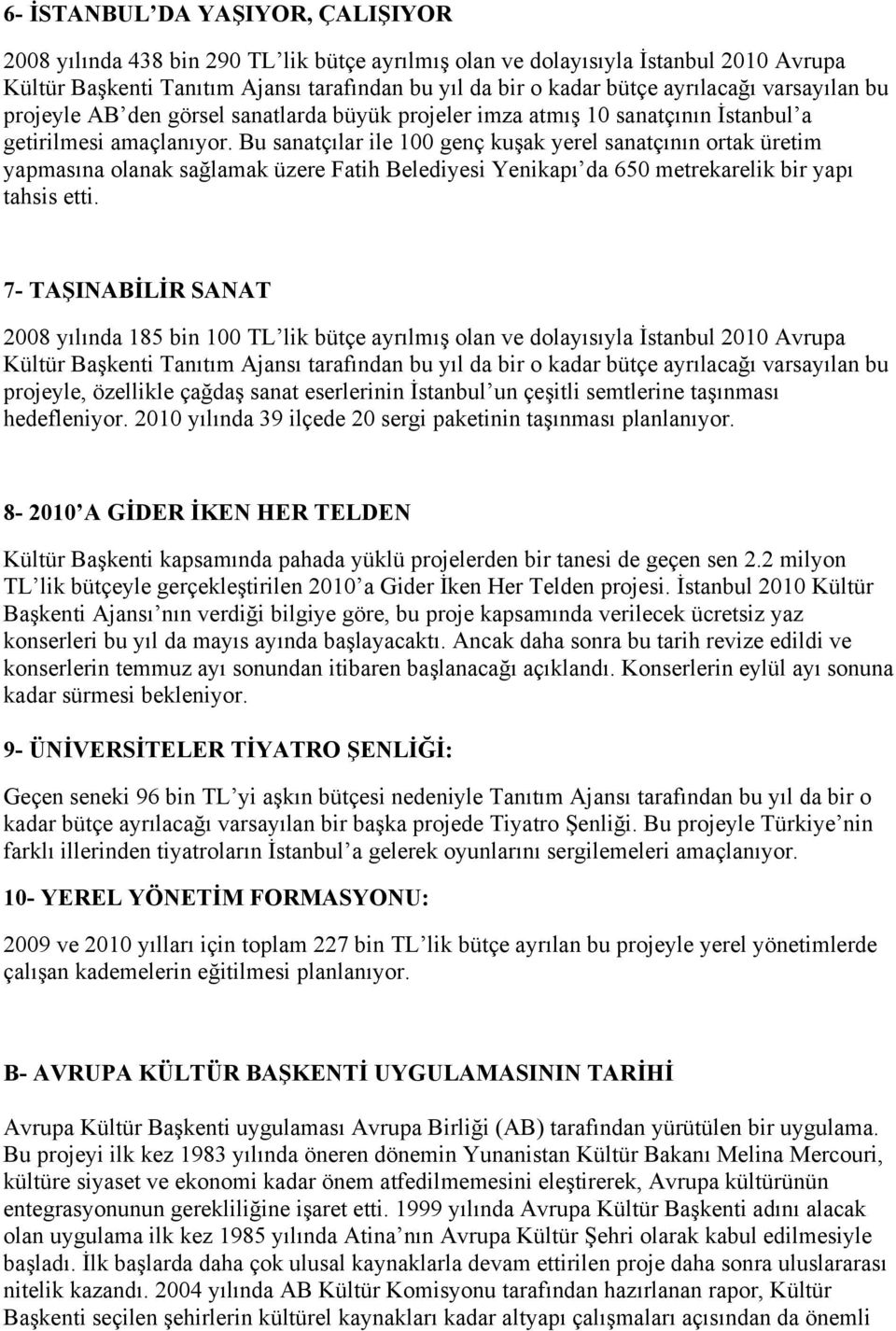 6- İSTANBUL'DA YAŞIYOR, ÇALIŞIYOR

2008 yılında 438 bin 290 TL'lik bütçe ayrılmış olan ve dolayısıyla İstanbul 2010 Avrupa Kültür Başkenti Tanıtım Ajansı tarafından bu yıl da bir o kadar bütçe ayrılacağı varsayılan bu projeyle AB'den görsel sanatlarda büyük projeler imza atmış 10 sanatçının İstanbul'a getirilmesi amaçlanıyor. Bu sanatçılar ile 100 genç kuşak yerel sanatçının ortak üretim yapmasına olanak sağlamak üzere Fatih Belediyesi Yenikapı'da 650 metrekarelik bir yapı tahsis etti.

7- TAŞINABİLİR SANAT

2008 yılında 185 bin 100 TL'lik bütçe ayrılmış olan ve dolayısıyla İstanbul 2010 Avrupa Kültür Başkenti Tanıtım Ajansı tarafından bu yıl da bir o kadar bütçe ayrılacağı varsayılan bu projeyle, özellikle çağdaş sanat eserlerinin İstanbul'un çeşitli semtlerine taşınması hedefleniyor. 2010 yılında 39 ilçede 20 sergi paketinin taşınması planlanıyor.

8- 2010'A GİDER İKEN HER TELDEN

Kültür Başkenti kapsamında pahada yüklü projelerden bir tanesi de geçen sen 2.2 milyon TL'lik bütçeyle gerçekleştirilen 2010'a Gider İken Her Telden projesi. İstanbul 2010 Kültür Başkenti Ajansı'nın verdiği bilgiye göre, bu proje kapsamında verilecek ücretsiz yaz konserleri bu yıl da mayıs ayında başlayacaktı. Ancak daha sonra bu tarih revize edildi ve konserlerin temmuz ayı sonundan itibaren başlanacağı açıklandı. Konserlerin eylül ayı sonuna kadar sürmesi bekleniyor.

9- ÜNİVERSİTELER TİYATRO ŞENLİĞİ:

Geçen seneki 96 bin TL'yi aşkın bütçesi nedeniyle Tanıtım Ajansı tarafından bu yıl da bir o kadar bütçe ayrılacağı varsayılan bir başka projede Tiyatro Şenliği. Bu projeyle Türkiye'nin farklı illerinden tiyatroların İstanbul'a gelerek oyunlarını sergilemeleri amaçlanıyor.

10- YEREL YÖNETİM FORMASYONU:

2009 ve 2010 yılları için toplam 227 bin TL'lik bütçe ayrılan bu projeyle yerel yönetimlerde çalışan kademelerin eğitilmesi planlanıyor.

B- AVRUPA KÜLTÜR BAŞKENTİ UYGULAMASININ TARİHİ

Avrupa Kültür Başkenti uygulaması Avrupa Birliği (AB) tarafından yürütülen bir uygulama. Bu projeyi ilk kez 1983 yılında öneren dönemin Yunanistan Kültür Bakanı Melina Mercouri, kültüre siyaset ve ekonomi kadar önem atfedilmemesini eleştirerek, Avrupa kültürünün entegrasyonunun gerekliliğine işaret etti. 1999 yılında Avrupa Kültür Başkenti adını alacak olan uygulama ilk kez 1985 yılında Atina'nın Avrupa Kültür Şehri olarak kabul edilmesiyle başladı. İlk başlarda daha çok ulusal kaynaklarla devam ettirilen proje daha sonra uluslararası nitelik kazandı. 2004 yılında AB Kültür Komisyonu tarafından hazırlanan rapor, Kültür Başkenti seçilen şehirlerin kültürel kaynakları kadar altyapı çalışmaları açısından da önemli